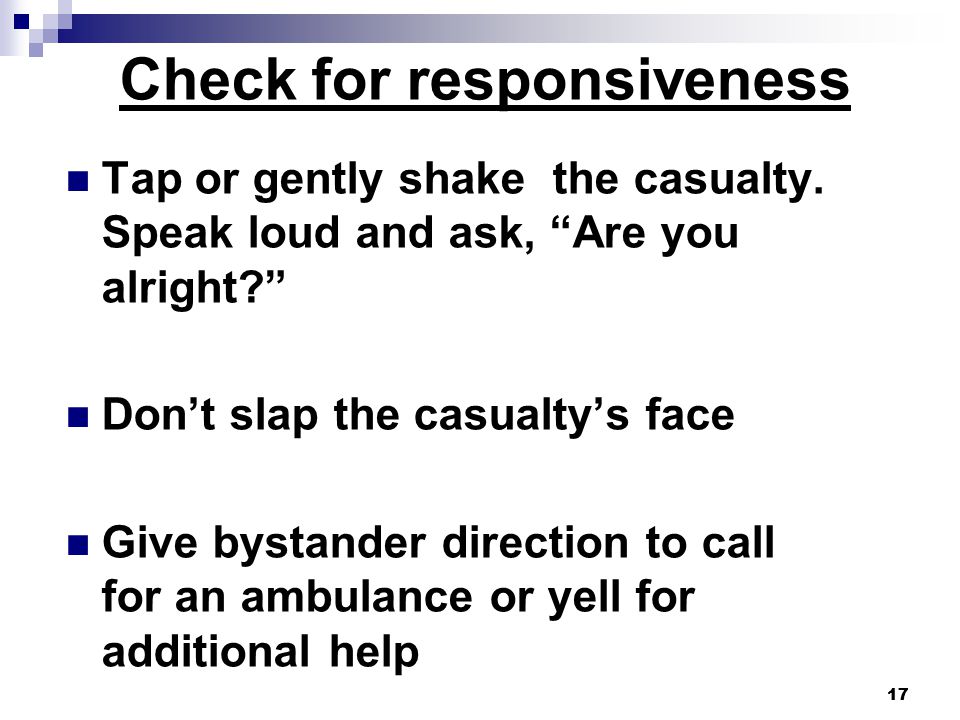 Check for responsiveness

Tap or gently shake the casualty. Speak loud and ask, “Are you alright?”

Don’t slap the casualty’s face

Give bystander direction to call for an ambulance or yell for additional help

17